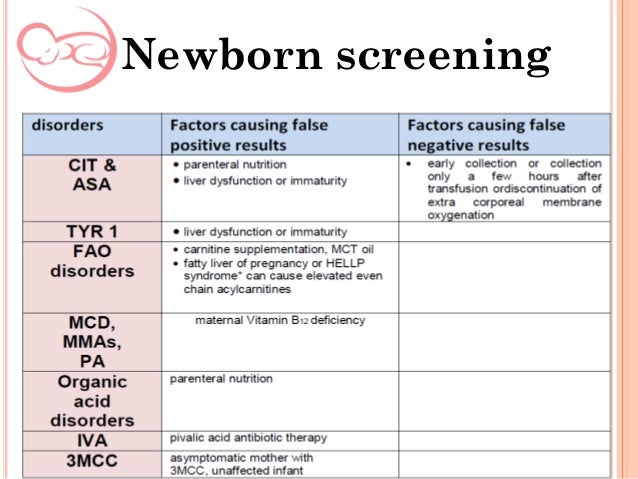 Newborn screening

| disorders | Factors causing false positive results | Factors causing false negative results |
|---|---|---|
| CIT & ASA | • parenteral nutrition • liver dysfunction or immaturity | • early collection or collection only a few hours after transfusion ordiscontinuation of extra corporeal membrane oxygenation |
| TYR 1 | • liver dysfunction or immaturity | |
| FAO disorders | • carnitine supplementation, MCT oil • fatty liver of pregnancy or HELLP syndrome* can cause elevated even chain acylcarnitines | |
| MCD, MMAs, PA | maternal Vitamin $B_{12}$ deficiency | |
| Organic acid disorders | parenteral nutrition | |
| IVA | pivalic acid antibiotic therapy | |
| 3MCC | asymptomatic mother with 3MCC, unaffected infant | |